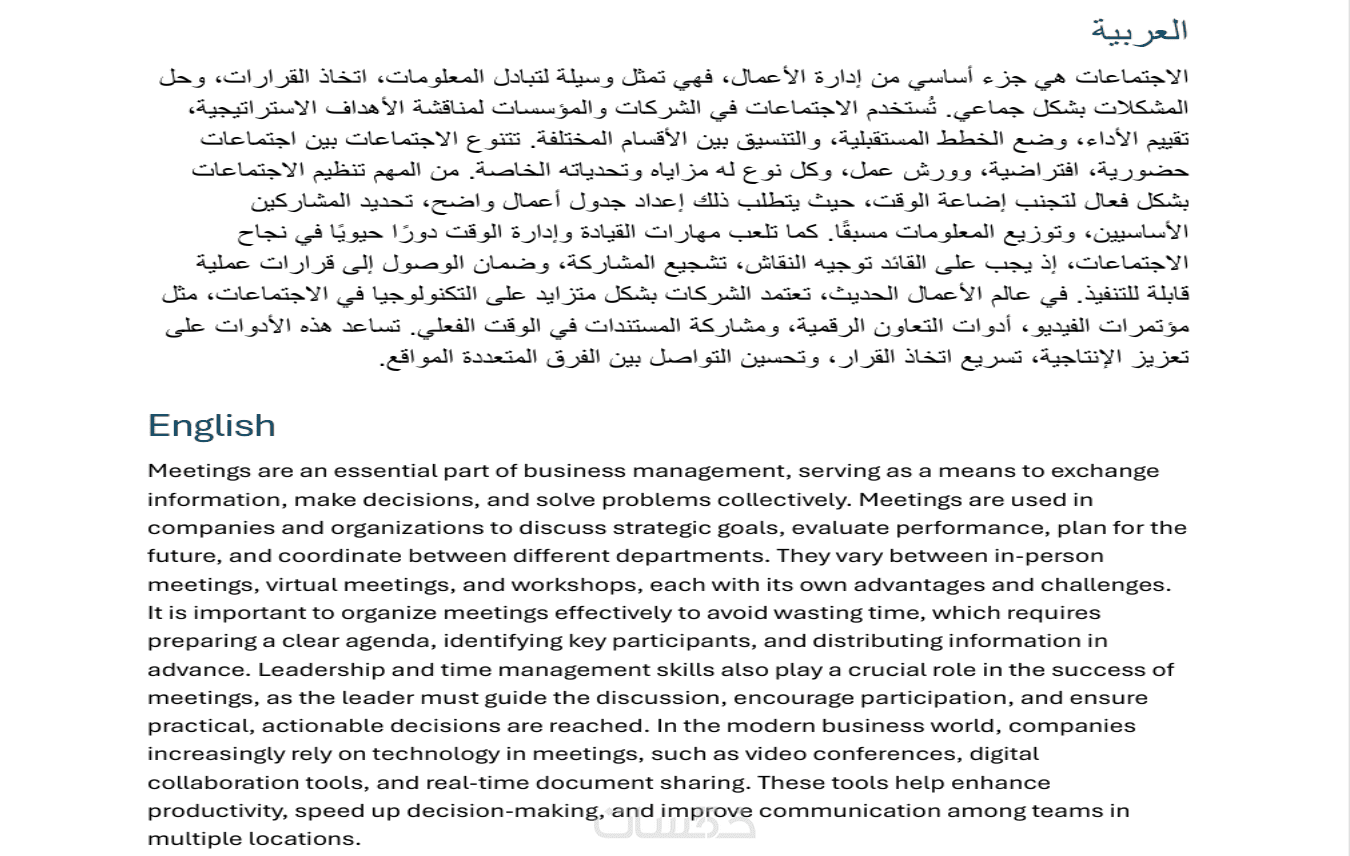 العربية

الاجتماعات هي جزء أساسي من إدارة الأعمال، فهي تمثل وسيلة لتبادل المعلومات، اتخاذ القرارات، وحل المشكلات بشكل جماعي. تُستخدم الاجتماعات في الشركات والمؤسسات لمناقشة الأهداف الاستراتيجية، تقييم الأداء، وضع الخطط المستقبلية، والتنسيق بين الأقسام المختلفة. تتنوع الاجتماعات بين اجتماعات حضورية، افتراضية، وورش عمل، وكل نوع له مزاياه وتحدياته الخاصة. من المهم تنظيم الاجتماعات بشكل فعال لتجنب إضاعة الوقت، حيث يتطلب ذلك إعداد جدول أعمال واضح، تحديد المشاركين الأساسيين، وتوزيع المعلومات مسبقًا. كما تلعب مهارات القيادة وإدارة الوقت دورًا حيويًا في نجاح الاجتماعات، إذ يجب على القائد توجيه النقاش، تشجيع المشاركة، وضمان الوصول إلى قرارات عملية قابلة للتنفيذ. في عالم الأعمال الحديث، تعتمد الشركات بشكل متزايد على التكنولوجيا في الاجتماعات، مثل مؤتمرات الفيديو، أدوات التعاون الرقمية، ومشاركة المستندات في الوقت الفعلي. تساعد هذه الأدوات على تعزيز الإنتاجية، تسريع اتخاذ القرار، وتحسين التواصل بين الفرق المتعددة المواقع.

English

Meetings are an essential part of business management, serving as a means to exchange information, make decisions, and solve problems collectively. Meetings are used in companies and organizations to discuss strategic goals, evaluate performance, plan for the future, and coordinate between different departments. They vary between in-person meetings, virtual meetings, and workshops, each with its own advantages and challenges. It is important to organize meetings effectively to avoid wasting time, which requires preparing a clear agenda, identifying key participants, and distributing information in advance. Leadership and time management skills also play a crucial role in the success of meetings, as the leader must guide the discussion, encourage participation, and ensure practical, actionable decisions are reached. In the modern business world, companies increasingly rely on technology in meetings, such as video conferences, digital collaboration tools, and real-time document sharing. These tools help enhance productivity, speed up decision-making, and improve communication among teams in multiple locations.

خمسات